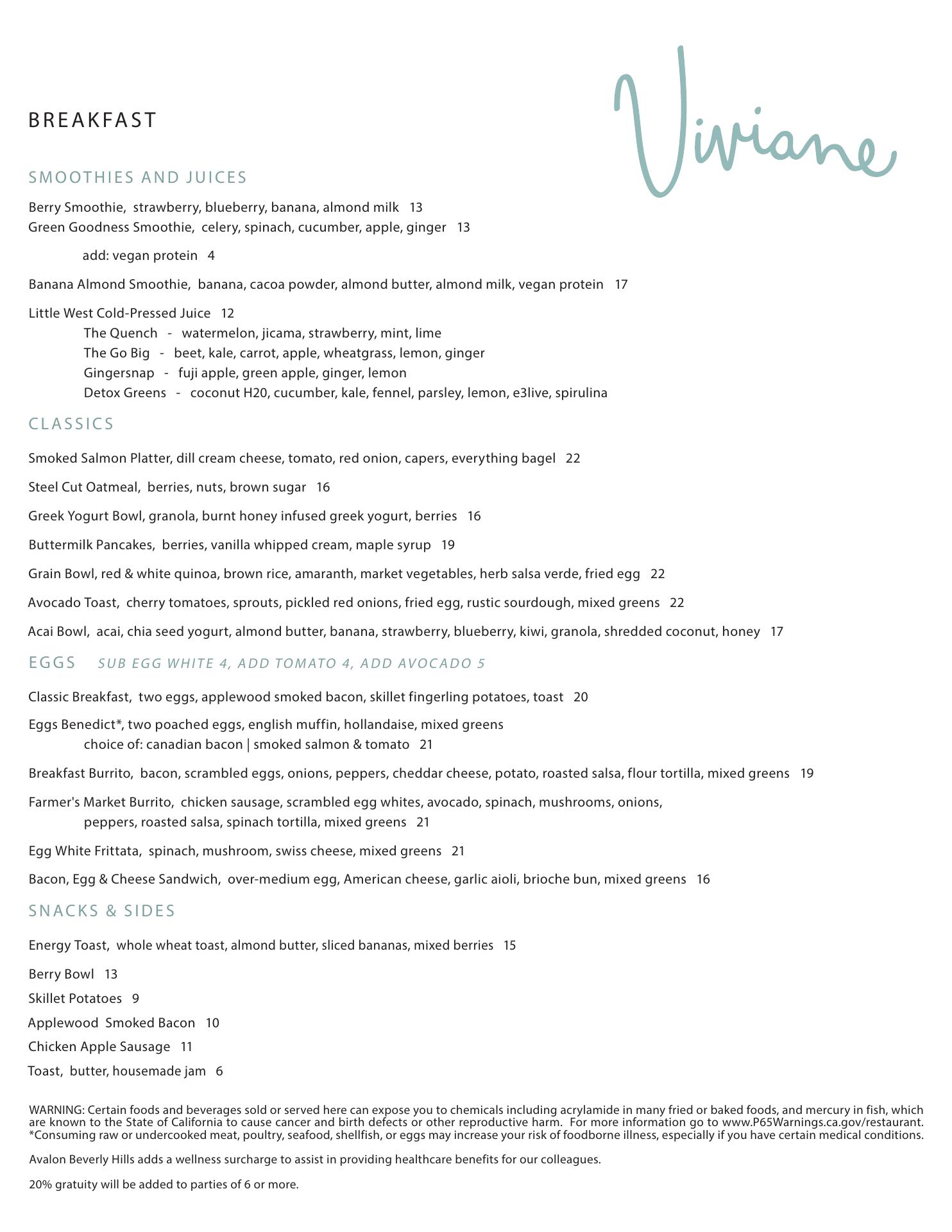 Viviane

BREAKFAST

SMOOTHIES AND JUICES

Berry Smoothie, strawberry, blueberry, banana, almond milk 13
Green Goodness Smoothie, celery, spinach, cucumber, apple, ginger 13

add: vegan protein 4

Banana Almond Smoothie, banana, cacoa powder, almond butter, almond milk, vegan protein 17

Little West Cold-Pressed Juice 12
The Quench - watermelon, jicama, strawberry, mint, lime
The Go Big - beet, kale, carrot, apple, wheatgrass, lemon, ginger
Gingersnap - fuji apple, green apple, ginger, lemon
Detox Greens - coconut H20, cucumber, kale, fennel, parsley, lemon, e3live, spirulina

CLASSICS

Smoked Salmon Platter, dill cream cheese, tomato, red onion, capers, everything bagel 22

Steel Cut Oatmeal, berries, nuts, brown sugar 16

Greek Yogurt Bowl, granola, burnt honey infused greek yogurt, berries 16

Buttermilk Pancakes, berries, vanilla whipped cream, maple syrup 19

Grain Bowl, red & white quinoa, brown rice, amaranth, market vegetables, herb salsa verde, fried egg 22

Avocado Toast, cherry tomatoes, sprouts, pickled red onions, fried egg, rustic sourdough, mixed greens 22

Acai Bowl, acai, chia seed yogurt, almond butter, banana, strawberry, blueberry, kiwi, granola, shredded coconut, honey 17

EGGS SUB EGG WHITE 4, ADD TOMATO 4, ADD AVOCADO 5

Classic Breakfast, two eggs, applewood smoked bacon, skillet fingerling potatoes, toast 20

Eggs Benedict*, two poached eggs, english muffin, hollandaise, mixed greens
choice of: canadian bacon | smoked salmon & tomato 21

Breakfast Burrito, bacon, scrambled eggs, onions, peppers, cheddar cheese, potato, roasted salsa, flour tortilla, mixed greens 19

Farmer's Market Burrito, chicken sausage, scrambled egg whites, avocado, spinach, mushrooms, onions, peppers, roasted salsa, spinach tortilla, mixed greens 21

Egg White Frittata, spinach, mushroom, swiss cheese, mixed greens 21

Bacon, Egg & Cheese Sandwich, over-medium egg, American cheese, garlic aioli, brioche bun, mixed greens 16

SNACKS & SIDES

Energy Toast, whole wheat toast, almond butter, sliced bananas, mixed berries 15

Berry Bowl 13
Skillet Potatoes 9
Applewood Smoked Bacon 10
Chicken Apple Sausage 11
Toast, butter, housemade jam 6

WARNING: Certain foods and beverages sold or served here can expose you to chemicals including acrylamide in many fried or baked foods, and mercury in fish, which are known to the State of California to cause cancer and birth defects or other reproductive harm. For more information go to www.P65Warnings.ca.gov/restaurant.
*Consuming raw or undercooked meat, poultry, seafood, shellfish, or eggs may increase your risk of foodborne illness, especially if you have certain medical conditions.

Avalon Beverly Hills adds a wellness surcharge to assist in providing healthcare benefits for our colleagues.

20% gratuity will be added to parties of 6 or more.